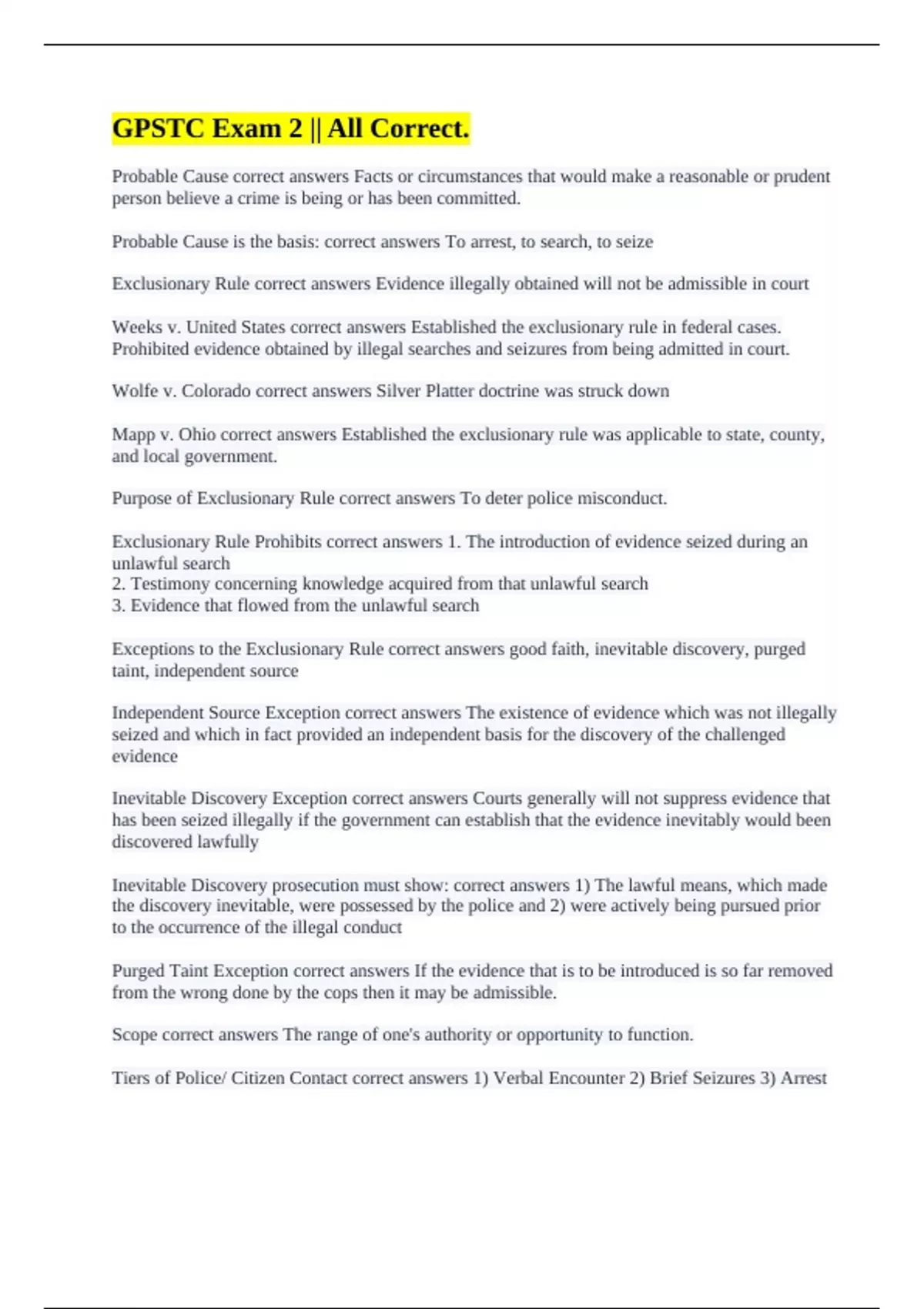 GPSTC Exam 2 || All Correct.

Probable Cause correct answers Facts or circumstances that would make a reasonable or prudent person believe a crime is being or has been committed.

Probable Cause is the basis: correct answers To arrest, to search, to seize

Exclusionary Rule correct answers Evidence illegally obtained will not be admissible in court

Weeks v. United States correct answers Established the exclusionary rule in federal cases. Prohibited evidence obtained by illegal searches and seizures from being admitted in court.

Wolfe v. Colorado correct answers Silver Platter doctrine was struck down

Mapp v. Ohio correct answers Established the exclusionary rule was applicable to state, county, and local government.

Purpose of Exclusionary Rule correct answers To deter police misconduct.

Exclusionary Rule Prohibits correct answers 1. The introduction of evidence seized during an unlawful search
2. Testimony concerning knowledge acquired from that unlawful search
3. Evidence that flowed from the unlawful search

Exceptions to the Exclusionary Rule correct answers good faith, inevitable discovery, purged taint, independent source

Independent Source Exception correct answers The existence of evidence which was not illegally seized and which in fact provided an independent basis for the discovery of the challenged evidence

Inevitable Discovery Exception correct answers Courts generally will not suppress evidence that has been seized illegally if the government can establish that the evidence inevitably would been discovered lawfully

Inevitable Discovery prosecution must show: correct answers 1) The lawful means, which made the discovery inevitable, were possessed by the police and 2) were actively being pursued prior to the occurrence of the illegal conduct

Purged Taint Exception correct answers If the evidence that is to be introduced is so far removed from the wrong done by the cops then it may be admissible.

Scope correct answers The range of one's authority or opportunity to function.

Tiers of Police/ Citizen Contact correct answers 1) Verbal Encounter 2) Brief Seizures 3) Arrest